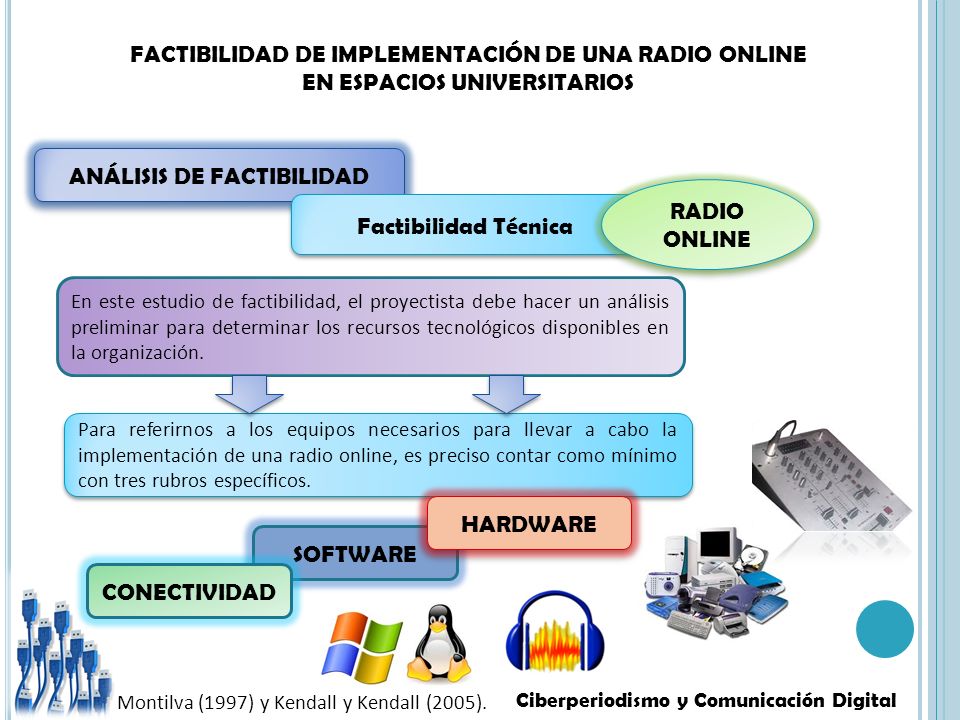 FACTIBILIDAD DE IMPLEMENTACIÓN DE UNA RADIO ONLINE EN ESPACIOS UNIVERSITARIOS

ANÁLISIS DE FACTIBILIDAD

Factibilidad Técnica

RADIO ONLINE

En este estudio de factibilidad, el proyectista debe hacer un análisis preliminar para determinar los recursos tecnológicos disponibles en la organización.

Para referirnos a los equipos necesarios para llevar a cabo la implementación de una radio online, es preciso contar como mínimo con tres rubros específicos.

HARDWARE

SOFTWARE

CONECTIVIDAD

Montilva (1997) y Kendall y Kendall (2005).

Ciberperiodismo y Comunicación Digital